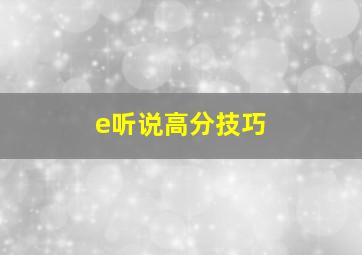 e听说高分技巧